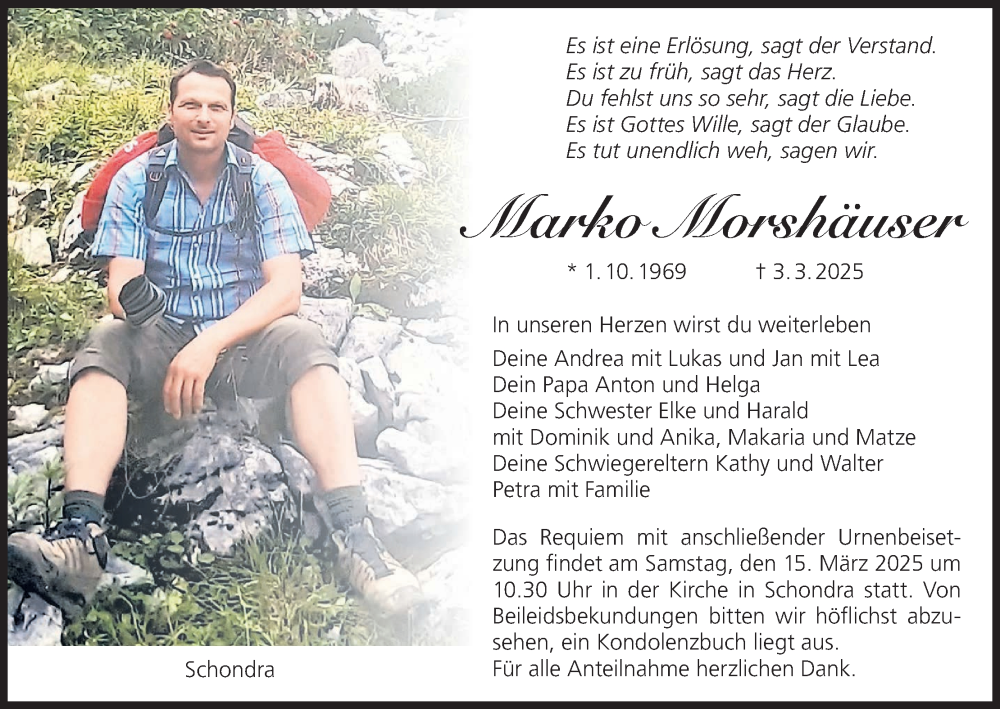 Es ist eine Erlösung, sagt der Verstand.
Es ist zu früh, sagt das Herz.
Du fehlst uns so sehr, sagt die Liebe.
Es ist Gottes Wille, sagt der Glaube.
Es tut unendlich weh, sagen wir.

Marko Morshäuser

* 1. 10. 1969 † 3. 3. 2025

In unseren Herzen wirst du weiterleben

Deine Andrea mit Lukas und Jan mit Lea
Dein Papa Anton und Helga
Deine Schwester Elke und Harald
mit Dominik und Anika, Makaria und Matze
Deine Schwiegereltern Kathy und Walter
Petra mit Familie

Das Requiem mit anschließender Urnenbeisetzung findet am Samstag, den 15. März 2025 um 10.30 Uhr in der Kirche in Schondra statt. Von Beileidsbekundungen bitten wir höflichst abzusehen, ein Kondolenzbuch liegt aus.
Für alle Anteilnahme herzlichen Dank.

Schondra